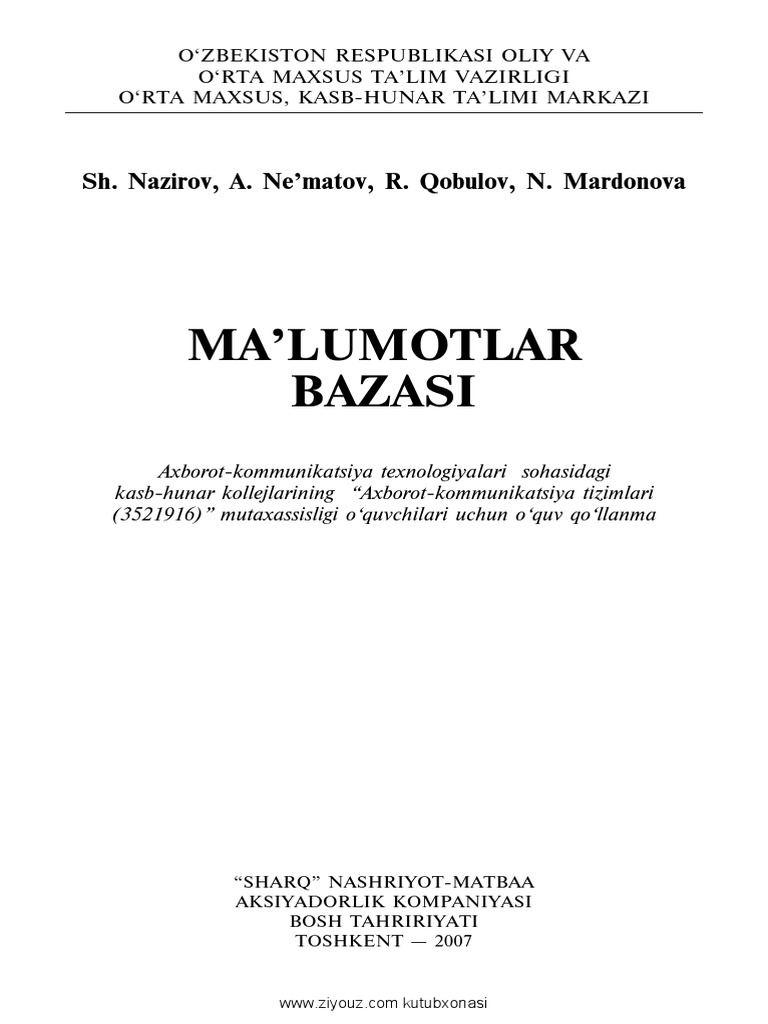 O‘ZBEKISTON RESPUBLIKASI OLIY VA
O‘RTA MAXSUS TA’LIM VAZIRLIGI
O‘RTA MAXSUS, KASB-HUNAR TA’LIMI MARKAZI

Sh. Nazirov, A. Ne’matov, R. Qobulov, N. Mardonova

MA’LUMOTLAR
BAZASI

Axborot-kommunikatsiya texnologiyalari sohasidagi kasb-hunar kollejlarining “Axborot-kommunikatsiya tizimlari (3521916)” mutaxassisligi o‘quvchilari uchun o‘quv qo‘llanma

“SHARQ” NASHRIYOT-MATBAA
AKSIYADORLIK KOMPANIYASI
BOSH TAHRIRIYATI
TOSHKENT — 2007

www.ziyouz.com kutubxonasi